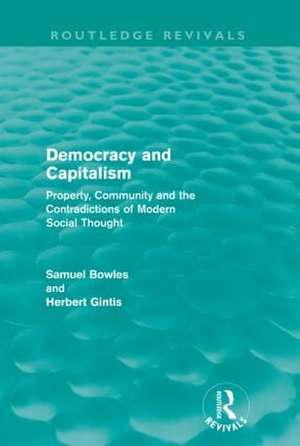 ROUTLEDGE REVIVALS

Democracy and Capitalism

Property, Community and the Contradictions of Modern Social Thought

Samuel Bowles
and
Herbert Gintis

Routledge
REVIVALS